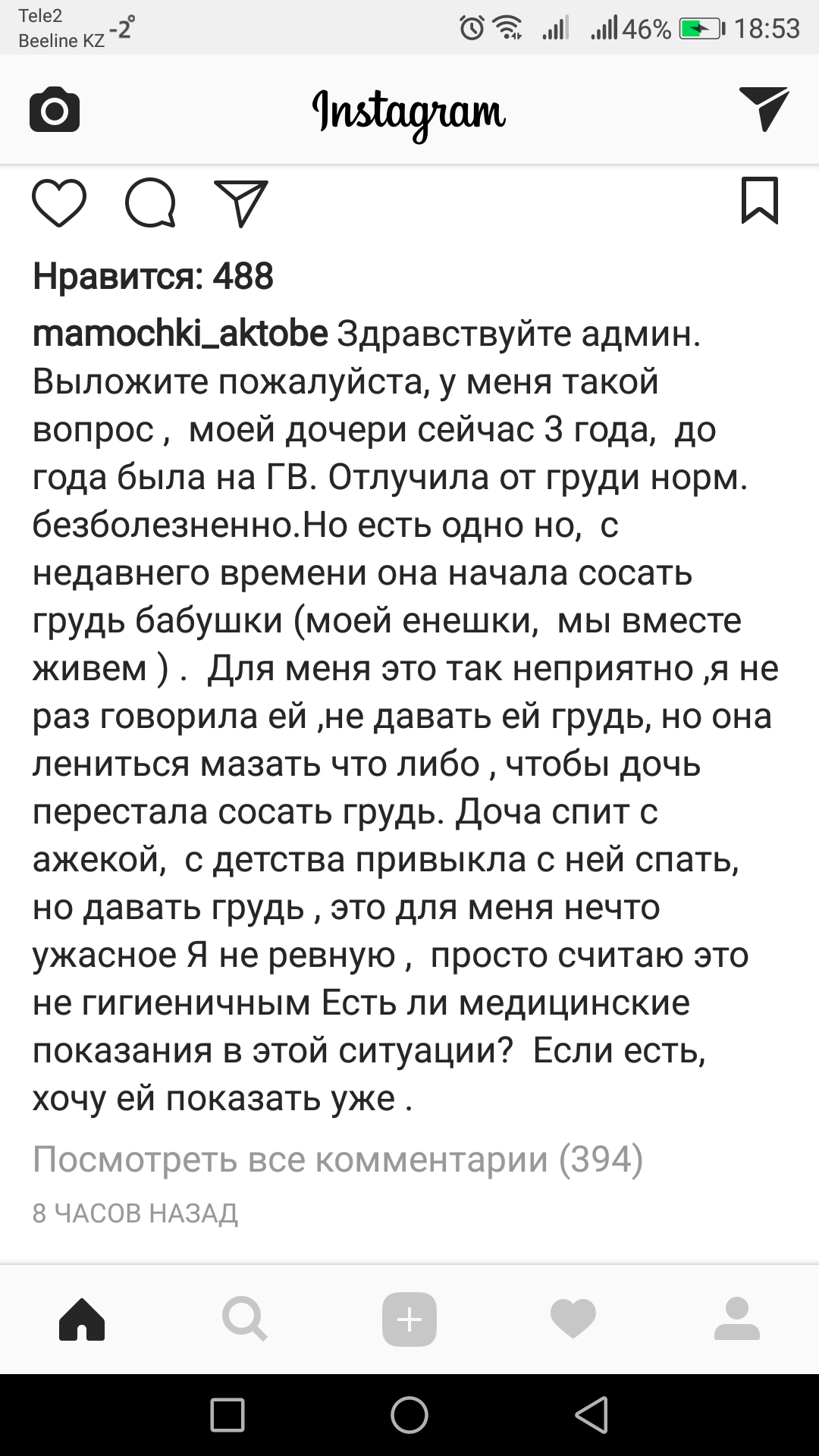 Tele2
Beeline KZ -2°
46% 18:53

Instagram

Нравится: 488

mamochki_aktobe Здравствуйте админ. Выложите пожалуйста, у меня такой вопрос , моей дочери сейчас 3 года, до года была на ГВ. Отлучила от груди норм. безболезненно.Но есть одно но, с недавнего времени она начала сосать грудь бабушки (моей енешки, мы вместе живем ) . Для меня это так неприятно ,я не раз говорила ей ,не давать ей грудь, но она лениться мазать что либо , чтобы дочь перестала сосать грудь. Доча спит с ажекой, с детства привыкла с ней спать, но давать грудь , это для меня нечто ужасное Я не ревную , просто считаю это не гигиеничным Есть ли медицинские показания в этой ситуации? Если есть, хочу ей показать уже .

Посмотреть все комментарии (394)

8 ЧАСОВ НАЗАД